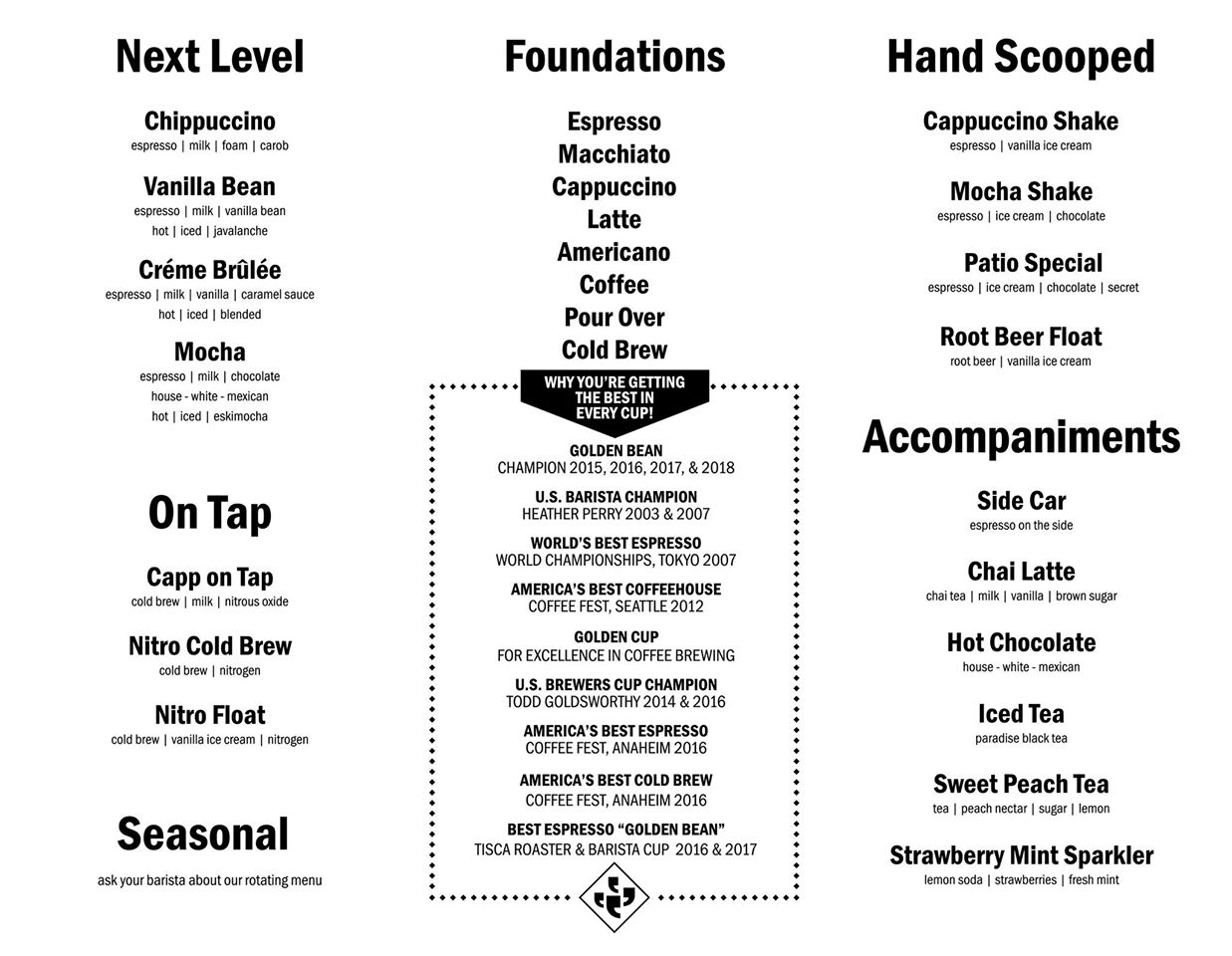 Next Level

Chippuccino
espresso | milk | foam | carob

Vanilla Bean
espresso | milk | vanilla bean
hot | iced | javalanche

Créme Brûlée
espresso | milk | vanilla | caramel sauce
hot | iced | blended

Mocha
espresso | milk | chocolate
house - white - mexican
hot | iced | eskimocha

On Tap

Capp on Tap
cold brew | milk | nitrous oxide

Nitro Cold Brew
cold brew | nitrogen

Nitro Float
cold brew | vanilla ice cream | nitrogen

Seasonal
ask your barista about our rotating menu

Foundations

Espresso
Macchiato
Cappuccino
Latte
Americano
Coffee
Pour Over
Cold Brew

WHY YOU'RE GETTING THE BEST IN EVERY CUP!

GOLDEN BEAN
CHAMPION 2015, 2016, 2017, & 2018

U.S. BARISTA CHAMPION
HEATHER PERRY 2003 & 2007

WORLD'S BEST ESPRESSO
WORLD CHAMPIONSHIPS, TOKYO 2007

AMERICA'S BEST COFFEEHOUSE
COFFEE FEST, SEATTLE 2012

GOLDEN CUP
FOR EXCELLENCE IN COFFEE BREWING

U.S. BREWERS CUP CHAMPION
TODD GOLDSWORTHY 2014 & 2016

AMERICA'S BEST ESPRESSO
COFFEE FEST, ANAHEIM 2016

AMERICA'S BEST COLD BREW
COFFEE FEST, ANAHEIM 2016

BEST ESPRESSO "GOLDEN BEAN"
TISCA ROASTER & BARISTA CUP 2016 & 2017

Hand Scooped

Cappuccino Shake
espresso | vanilla ice cream

Mocha Shake
espresso | ice cream | chocolate

Patio Special
espresso | ice cream | chocolate | secret

Root Beer Float
root beer | vanilla ice cream

Accompaniments

Side Car
espresso on the side

Chai Latte
chai tea | milk | vanilla | brown sugar

Hot Chocolate
house - white - mexican

Iced Tea
paradise black tea

Sweet Peach Tea
tea | peach nectar | sugar | lemon

Strawberry Mint Sparkler
lemon soda | strawberries | fresh mint